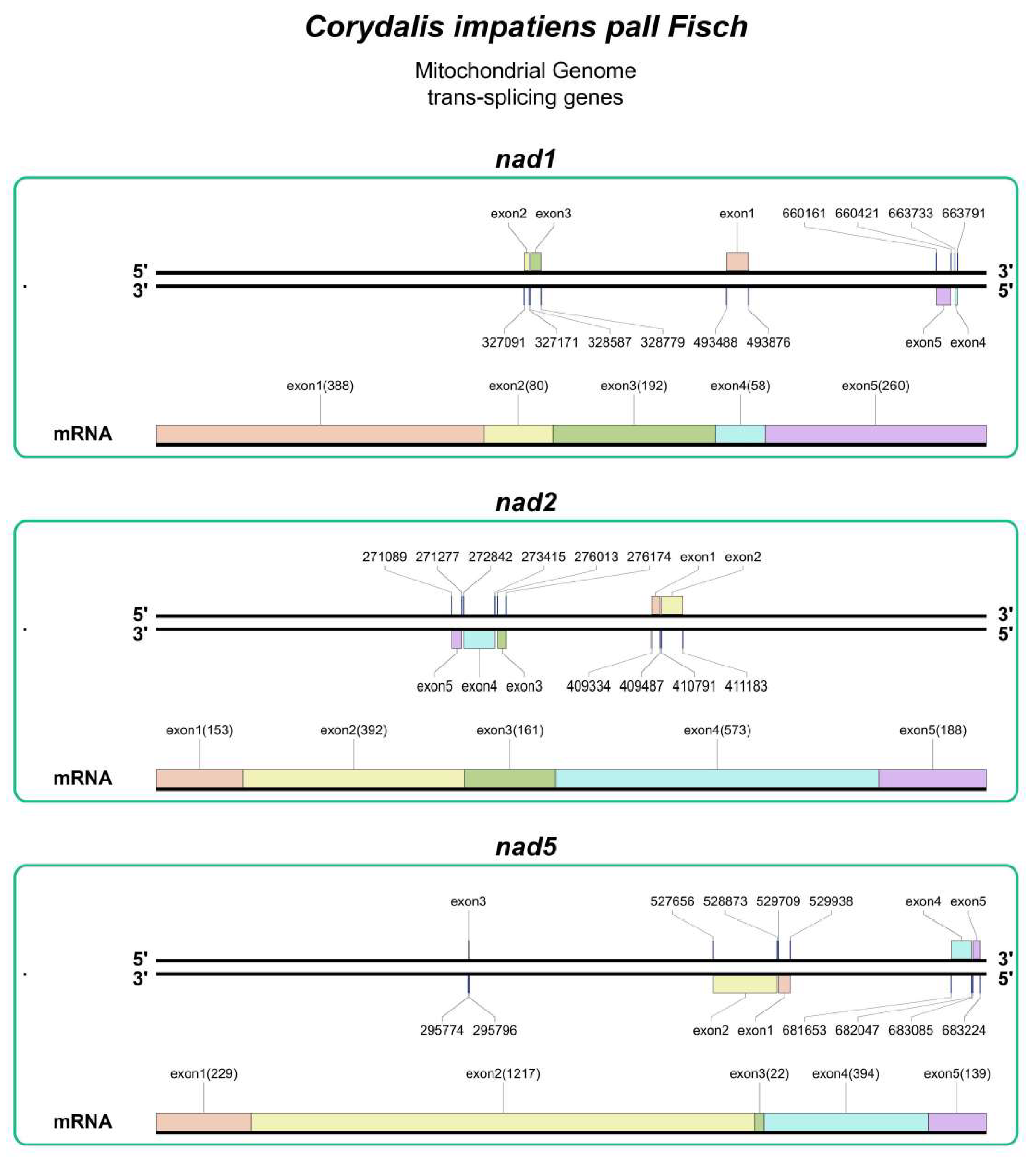 Corydalis impatiens pall Fisch

Mitochondrial Genome
trans-splicing genes

nad1

exon2 exon3 exon1 660161 660421 663733 663791

5' 3'
3' 5'

327091 327171 328587 328779 493488 493876 exon5 exon4

exon1(388) exon2(80) exon3(192) exon4(58) exon5(260)

mRNA

nad2

271089 271277 272842 273415 276013 276174 exon1 exon2

5' 3'
3' 5'

exon5 exon4 exon3 409334 409487 410791 411183

exon1(153) exon2(392) exon3(161) exon4(573) exon5(188)

mRNA

nad5

exon3 527656 528873 529709 529938 exon4 exon5

5' 3'
3' 5'

295774 295796 exon2 exon1 681653 682047 683085 683224

exon1(229) exon2(1217) exon3(22) exon4(394) exon5(139)

mRNA